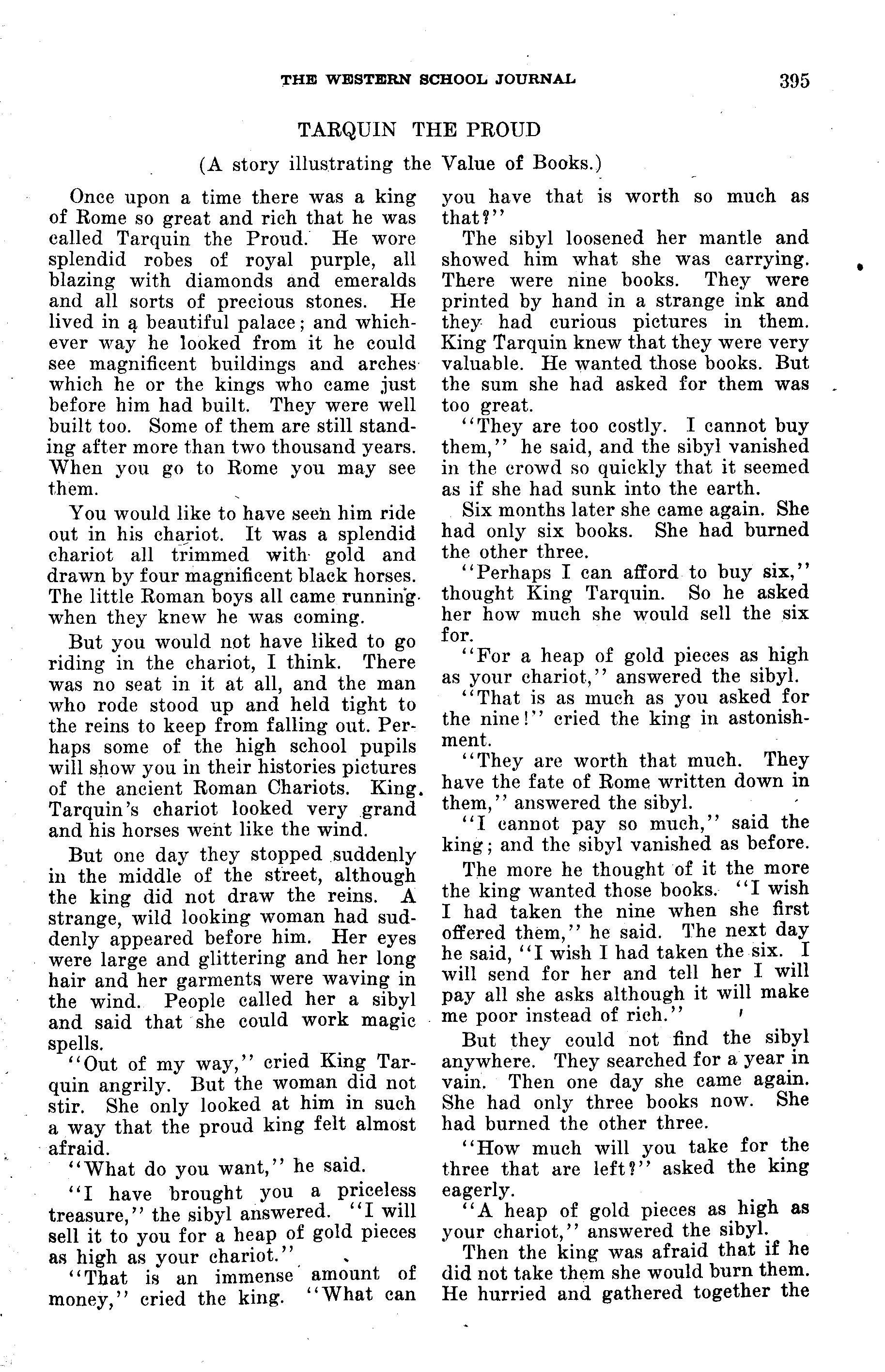 THE WESTERN SCHOOL JOURNAL 395

TARQUIN THE PROUD

(A story illustrating the Value of Books.)

Once upon a time there was a king of Rome so great and rich that he was called Tarquin the Proud. He wore splendid robes of royal purple, all blazing with diamonds and emeralds and all sorts of precious stones. He lived in a beautiful palace; and whichever way he looked from it he could see magnificent buildings and arches which he or the kings who came just before him had built. They were well built too. Some of them are still standing after more than two thousand years. When you go to Rome you may see them.

You would like to have seen him ride out in his chariot. It was a splendid chariot all trimmed with gold and drawn by four magnificent black horses. The little Roman boys all came running when they knew he was coming.

But you would not have liked to go riding in the chariot, I think. There was no seat in it at all, and the man who rode stood up and held tight to the reins to keep from falling out. Perhaps some of the high school pupils will show you in their histories pictures of the ancient Roman Chariots. King Tarquin's chariot looked very grand and his horses went like the wind.

But one day they stopped suddenly in the middle of the street, although the king did not draw the reins. A strange, wild looking woman had suddenly appeared before him. Her eyes were large and glittering and her long hair and her garments were waving in the wind. People called her a sibyl and said that she could work magic spells.

"Out of my way," cried King Tarquin angrily. But the woman did not stir. She only looked at him in such a way that the proud king felt almost afraid.

"What do you want," he said.

"I have brought you a priceless treasure," the sibyl answered. "I will sell it to you for a heap of gold pieces as high as your chariot."

"That is an immense amount of money," cried the king. "What can you have that is worth so much as that?"

The sibyl loosened her mantle and showed him what she was carrying. There were nine books. They were printed by hand in a strange ink and they had curious pictures in them. King Tarquin knew that they were very valuable. He wanted those books. But the sum she had asked for them was too great.

"They are too costly. I cannot buy them," he said, and the sibyl vanished in the crowd so quickly that it seemed as if she had sunk into the earth.

Six months later she came again. She had only six books. She had burned the other three.

"Perhaps I can afford to buy six," thought King Tarquin. So he asked her how much she would sell the six for.

"For a heap of gold pieces as high as your chariot," answered the sibyl.

"That is as much as you asked for the nine!" cried the king in astonishment.

"They are worth that much. They have the fate of Rome written down in them," answered the sibyl.

"I cannot pay so much," said the king; and the sibyl vanished as before.

The more he thought of it the more the king wanted those books. "I wish I had taken the nine when she first offered them," he said. The next day he said, "I wish I had taken the six. I will send for her and tell her I will pay all she asks although it will make me poor instead of rich."

But they could not find the sibyl anywhere. They searched for a year in vain. Then one day she came again. She had only three books now. She had burned the other three.

"How much will you take for the three that are left?" asked the king eagerly.

"A heap of gold pieces as high as your chariot," answered the sibyl.

Then the king was afraid that if he did not take them she would burn them. He hurried and gathered together the